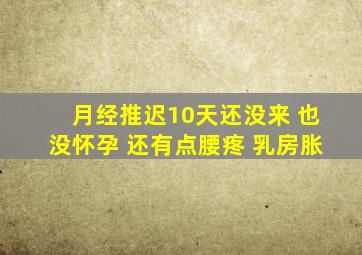 月经推迟10天还没来 也没怀孕 还有点腰疼 乳房胀